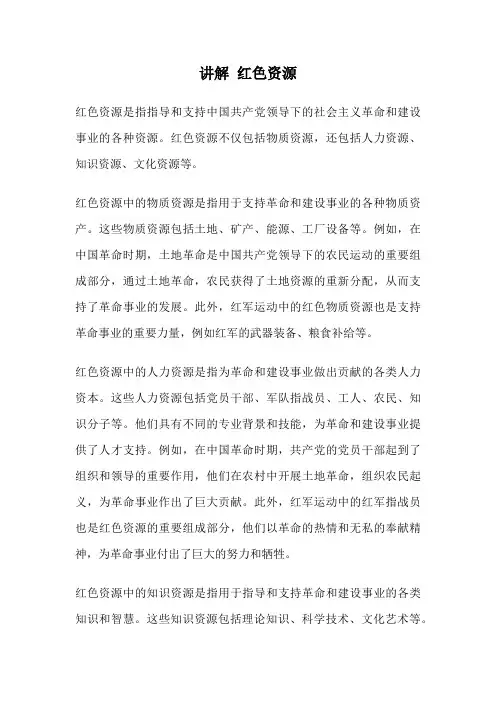 讲解 红色资源

红色资源是指指导和支持中国共产党领导下的社会主义革命和建设事业的各种资源。红色资源不仅包括物质资源，还包括人力资源、知识资源、文化资源等。

红色资源中的物质资源是指用于支持革命和建设事业的各种物质资产。这些物质资源包括土地、矿产、能源、工厂设备等。例如，在中国革命时期，土地革命是中国共产党领导下的农民运动的重要组成部分，通过土地革命，农民获得了土地资源的重新分配，从而支持了革命事业的发展。此外，红军运动中的红色物质资源也是支持革命事业的重要力量，例如红军的武器装备、粮食补给等。

红色资源中的人力资源是指为革命和建设事业做出贡献的各类人力资本。这些人力资源包括党员干部、军队指战员、工人、农民、知识分子等。他们具有不同的专业背景和技能，为革命和建设事业提供了人才支持。例如，在中国革命时期，共产党的党员干部起到了组织和领导的重要作用，他们在农村中开展土地革命，组织农民起义，为革命事业作出了巨大贡献。此外，红军运动中的红军指战员也是红色资源的重要组成部分，他们以革命的热情和无私的奉献精神，为革命事业付出了巨大的努力和牺牲。

红色资源中的知识资源是指用于指导和支持革命和建设事业的各类知识和智慧。这些知识资源包括理论知识、科学技术、文化艺术等。